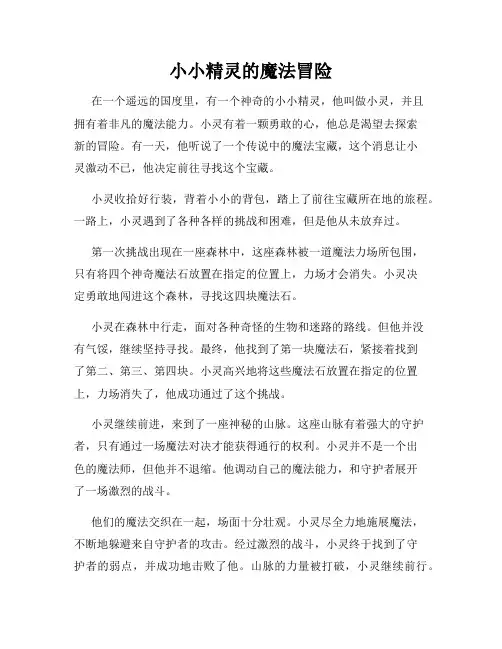 小小精灵的魔法冒险

在一个遥远的国度里，有一个神奇的小小精灵，他叫做小灵，并且拥有着非凡的魔法能力。小灵有着一颗勇敢的心，他总是渴望去探索新的冒险。有一天，他听说了一个传说中的魔法宝藏，这个消息让小灵激动不已，他决定前往寻找这个宝藏。

小灵收拾好行装，背着小小的背包，踏上了前往宝藏所在地的旅程。一路上，小灵遇到了各种各样的挑战和困难，但是他从未放弃过。

第一次挑战出现在一座森林中，这座森林被一道魔法力场所包围，只有将四个神奇魔法石放置在指定的位置上，力场才会消失。小灵决定勇敢地闯进这个森林，寻找这四块魔法石。

小灵在森林中行走，面对各种奇怪的生物和迷路的路线。但他并没有气馁，继续坚持寻找。最终，他找到了第一块魔法石，紧接着找到了第二、第三、第四块。小灵高兴地将这些魔法石放置在指定的位置上，力场消失了，他成功通过了这个挑战。

小灵继续前进，来到了一座神秘的山脉。这座山脉有着强大的守护者，只有通过一场魔法对决才能获得通行的权利。小灵并不是一个出色的魔法师，但他并不退缩。他调动自己的魔法能力，和守护者展开了一场激烈的战斗。

他们的魔法交织在一起，场面十分壮观。小灵尽全力地施展魔法，不断地躲避来自守护者的攻击。经过激烈的战斗，小灵终于找到了守护者的弱点，并成功地击败了他。山脉的力量被打破，小灵继续前行。